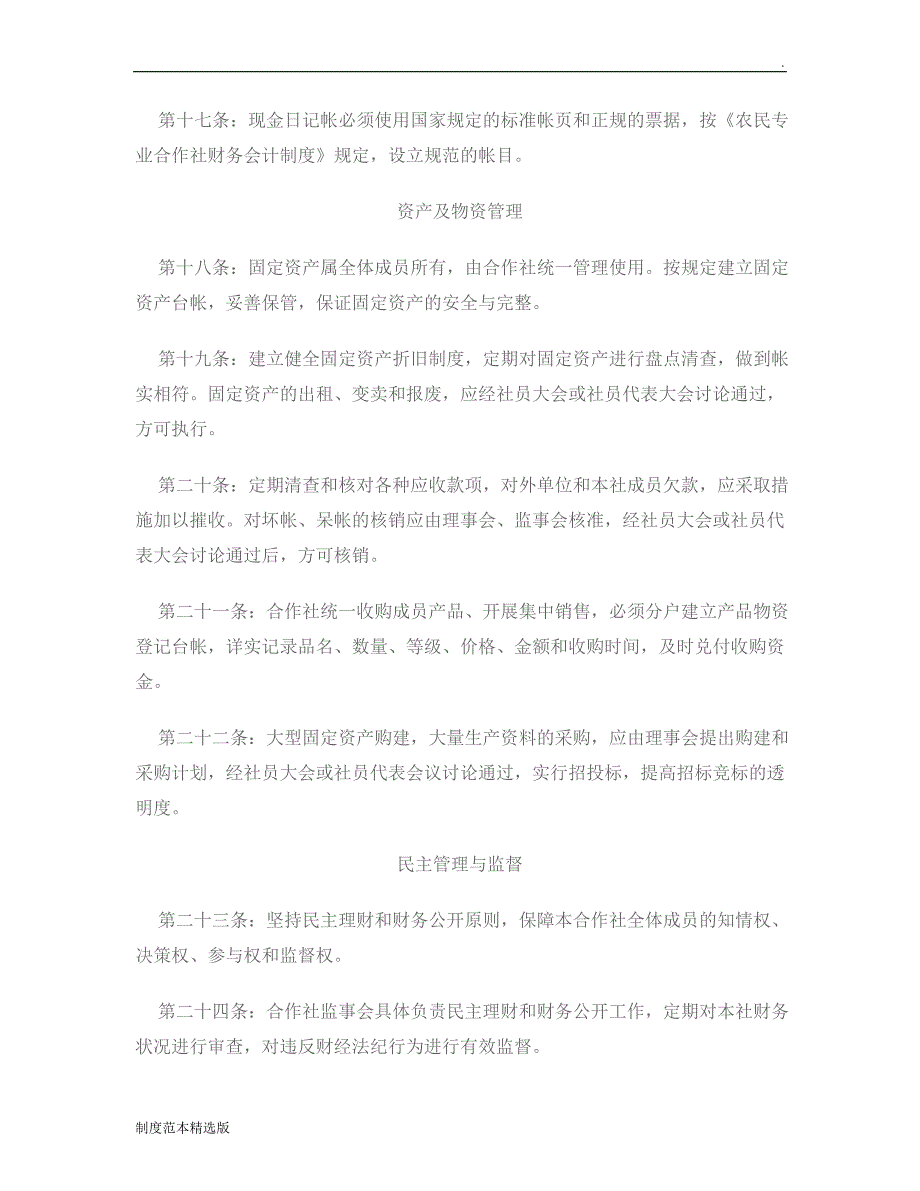 .

第十七条：现金日记帐必须使用国家规定的标准帐页和正规的票据，按《农民专业合作社财务会计制度》规定，设立规范的帐目。

资产及物资管理

第十八条：固定资产属全体成员所有，由合作社统一管理使用。按规定建立固定资产台帐，妥善保管，保证固定资产的安全与完整。

第十九条：建立健全固定资产折旧制度，定期对固定资产进行盘点清查，做到帐实相符。固定资产的出租、变卖和报废，应经社员大会或社员代表大会讨论通过，方可执行。

第二十条：定期清查和核对各种应收款项，对外单位和本社成员欠款，应采取措施加以摧收。对坏帐、呆帐的核销应由理事会、监事会核准，经社员大会或社员代表大会讨论通过后，方可核销。

第二十一条：合作社统一收购成员产品、开展集中销售，必须分户建立产品物资登记台帐，详实记录品名、数量、等级、价格、金额和收购时间，及时兑付收购资金。

第二十二条：大型固定资产购建，大量生产资料的采购，应由理事会提出购建和采购计划，经社员大会或社员代表会议讨论通过，实行招投标，提高招标竞标的透明度。

民主管理与监督

第二十三条：坚持民主理财和财务公开原则，保障本合作社全体成员的知情权、决策权、参与权和监督权。

第二十四条：合作社监事会具体负责民主理财和财务公开工作，定期对本社财务状况进行审查，对违反财经法纪行为进行有效监督。

制度范本精选版